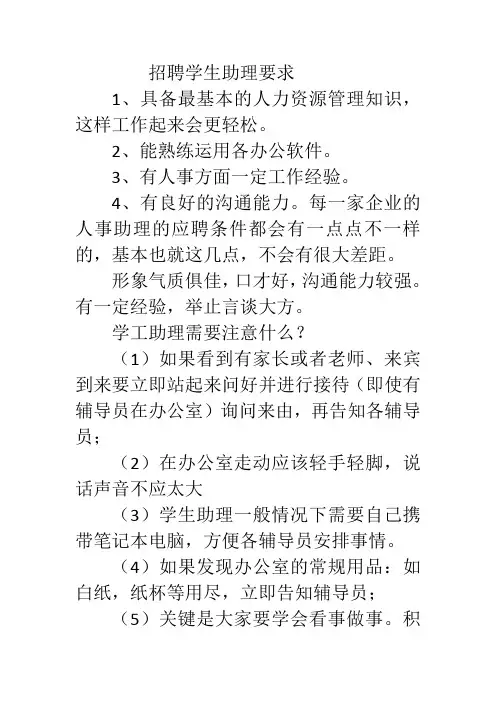 招聘学生助理要求

1、具备最基本的人力资源管理知识，这样工作起来会更轻松。

2、能熟练运用各办公软件。

3、有人事方面一定工作经验。

4、有良好的沟通能力。每一家企业的人事助理的应聘条件都会有一点点不一样的，基本也就这几点，不会有很大差距。

形象气质俱佳，口才好，沟通能力较强。有一定经验，举止言谈大方。

学工助理需要注意什么？

（1）如果看到有家长或者老师、来宾到来要立即站起来问好并进行接待（即使有辅导员在办公室）询问来由，再告知各辅导员；

（2）在办公室走动应该轻手轻脚，说话声音不应太大

（3）学生助理一般情况下需要自己携带笔记本电脑，方便各辅导员安排事情。

（4）如果发现办公室的常规用品：如白纸，纸杯等用尽，立即告知辅导员；

（5）关键是大家要学会看事做事。积